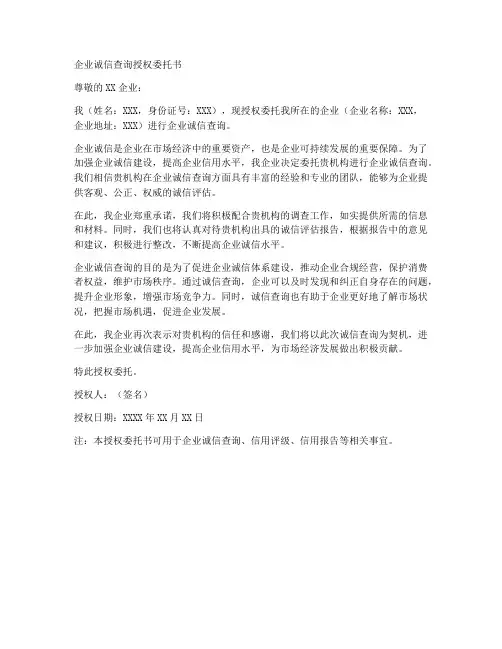 企业诚信查询授权委托书

尊敬的 XX 企业：

我（姓名：XXX，身份证号：XXX），现授权委托我所在的企业（企业名称：XXX，企业地址：XXX）进行企业诚信查询。

企业诚信是企业在市场经济中的重要资产，也是企业可持续发展的重要保障。为了加强企业诚信建设，提高企业信用水平，我企业决定委托贵机构进行企业诚信查询。我们相信贵机构在企业诚信查询方面具有丰富的经验和专业的团队，能够为企业提供客观、公正、权威的诚信评估。

在此，我企业郑重承诺，我们将积极配合贵机构的调查工作，如实提供所需的信息和材料。同时，我们也将认真对待贵机构出具的诚信评估报告，根据报告中的意见和建议，积极进行整改，不断提高企业诚信水平。

企业诚信查询的目的是为了促进企业诚信体系建设，推动企业合规经营，保护消费者权益，维护市场秩序。通过诚信查询，企业可以及时发现和纠正自身存在的问题，提升企业形象，增强市场竞争力。同时，诚信查询也有助于企业更好地了解市场状况，把握市场机遇，促进企业发展。

在此，我企业再次表示对贵机构的信任和感谢，我们将以此次诚信查询为契机，进一步加强企业诚信建设，提高企业信用水平，为市场经济发展做出积极贡献。

特此授权委托。

授权人：（签名）

授权日期：XXXX 年 XX 月 XX 日

注：本授权委托书可用于企业诚信查询、信用评级、信用报告等相关事宜。